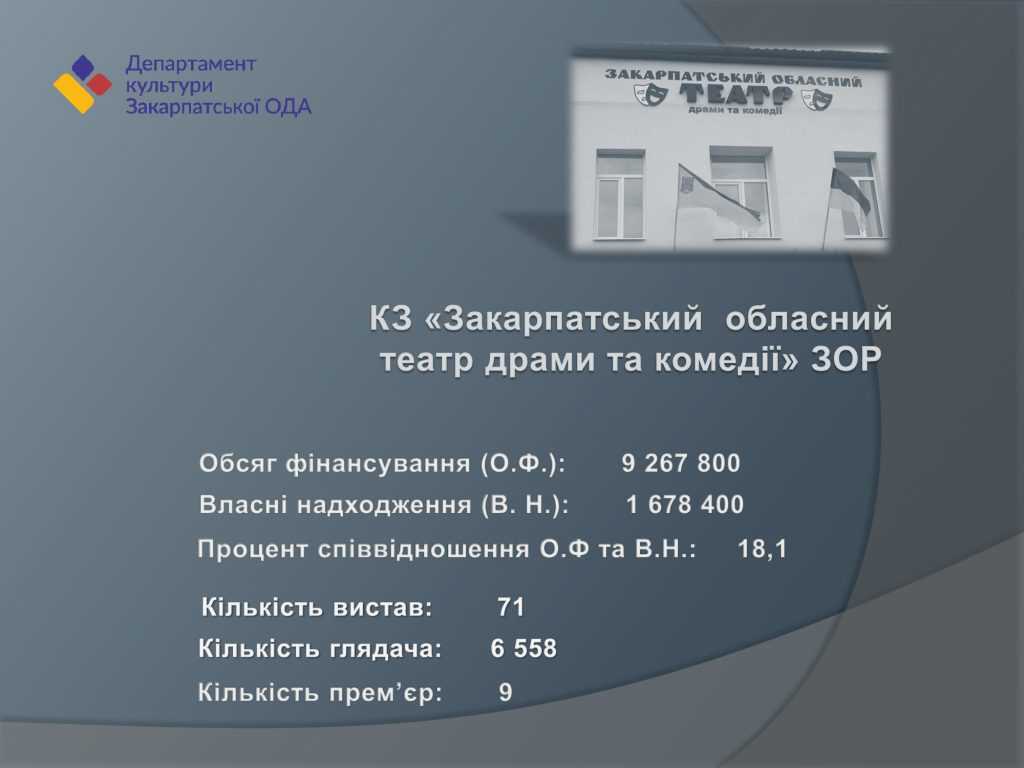 Департамент
культури
Закарпатської ОДА

ЗАКАРПАТСЬКИЙ ОБЛАСНИЙ
ТЕАТР
драми та комедії

КЗ «Закарпатський обласний театр драми та комедії» ЗОР

Обсяг фінансування (О.Ф.): 9 267 800

Власні надходження (В. Н.): 1 678 400

Процент співвідношення О.Ф та В.Н.: 18,1

Кількість вистав: 71

Кількість глядача: 6 558

Кількість прем'єр: 9